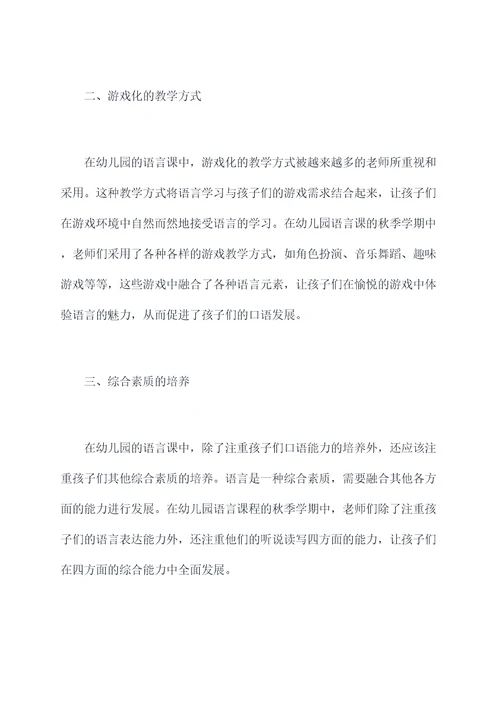 二、游戏化的教学方式

在幼儿园的语言课中，游戏化的教学方式被越来越多的老师所重视和采用。这种教学方式将语言学习与孩子们的游戏需求结合起来，让孩子们在游戏环境中自然而然地接受语言的学习。在幼儿园语言课的秋季学期中，老师们采用了各种各样的游戏教学方式，如角色扮演、音乐舞蹈、趣味游戏等等，这些游戏中融合了各种语言元素，让孩子们在愉悦的游戏中体验语言的魅力，从而促进了孩子们的口语发展。

三、综合素质的培养

在幼儿园的语言课中，除了注重孩子们口语能力的培养外，还应该注重孩子们其他综合素质的培养。语言是一种综合素质，需要融合其他各方面的能力进行发展。在幼儿园语言课程的秋季学期中，老师们除了注重孩子们的语言表达能力外，还注重他们的听说读写四方面的能力，让孩子们在四方面的综合能力中全面发展。